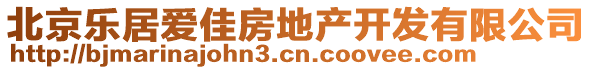 北京乐居爱佳房地产开发有限公司
http://bjmarinajohn3.cn.coovee.com